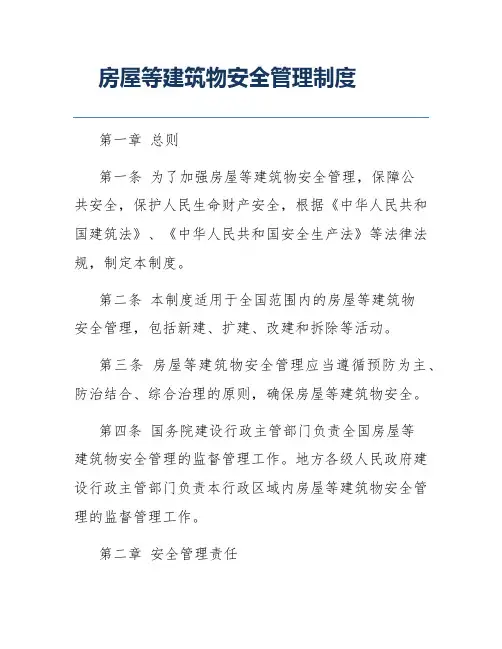 房屋等建筑物安全管理制度

第一章 总则

第一条 为了加强房屋等建筑物安全管理，保障公共安全，保护人民生命财产安全，根据《中华人民共和国建筑法》、《中华人民共和国安全生产法》等法律法规，制定本制度。

第二条 本制度适用于全国范围内的房屋等建筑物安全管理，包括新建、扩建、改建和拆除等活动。

第三条 房屋等建筑物安全管理应当遵循预防为主、防治结合、综合治理的原则，确保房屋等建筑物安全。

第四条 国务院建设行政主管部门负责全国房屋等建筑物安全管理的监督管理工作。地方各级人民政府建设行政主管部门负责本行政区域内房屋等建筑物安全管理的监督管理工作。

第二章 安全管理责任